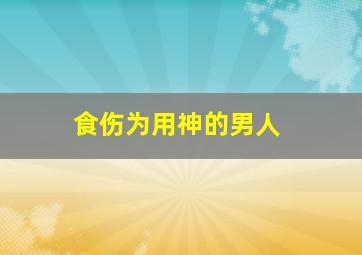 食伤为用神的男人